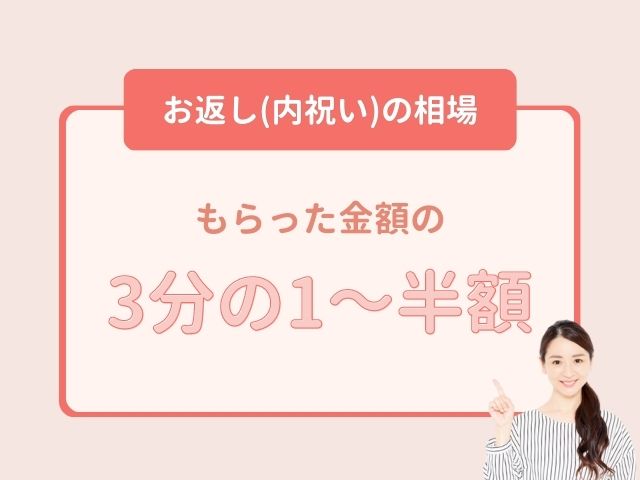 お返し(内祝い)の相場

もらった金額の

3分の1〜半額